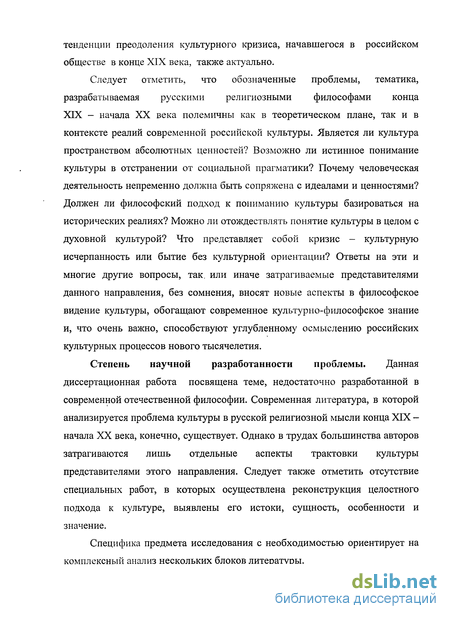 тенденции преодоления культурного кризиса, начавшегося в российском обществе в конце XIX века, также актуально.

Следует отметить, что обозначенные проблемы, тематика, разрабатываемая русскими религиозными философами конца XIX – начала XX века полемичны как в теоретическом плане, так и в контексте реалий современной российской культуры. Является ли культура пространством абсолютных ценностей? Возможно ли истинное понимание культуры в отстранении от социальной прагматики? Почему человеческая деятельность непременно должна быть сопряжена с идеалами и ценностями? Должен ли философский подход к пониманию культуры базироваться на исторических реалиях? Можно ли отождествлять понятие культуры в целом с духовной культурой? Что представляет собой кризис – культурную исчерпанность или бытие без культурной ориентации? Ответы на эти и многие другие вопросы, так или иначе затрагиваемые представителями данного направления, без сомнения, вносят новые аспекты в философское видение культуры, обогащают современное культурно-философское знание и, что очень важно, способствуют углубленному осмыслению российских культурных процессов нового тысячелетия.

Степень научной разработанности проблемы. Данная диссертационная работа посвящена теме, недостаточно разработанной в современной отечественной философии. Современная литература, в которой анализируется проблема культуры в русской религиозной мысли конца XIX – начала XX века, конечно, существует. Однако в трудах большинства авторов затрагиваются лишь отдельные аспекты трактовки культуры представителями этого направления. Следует также отметить отсутствие специальных работ, в которых осуществлена реконструкция целостного подхода к культуре, выявлены его истоки, сущность, особенности и значение.

Специфика предмета исследования с необходимостью ориентирует на комплексный анализ нескольких блоков литературы.

dsLib.net
библиотека диссертаций